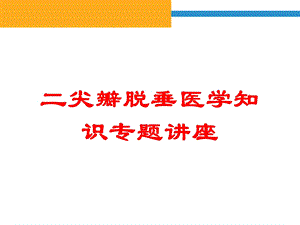 二尖瓣脱垂医学知识专题讲座